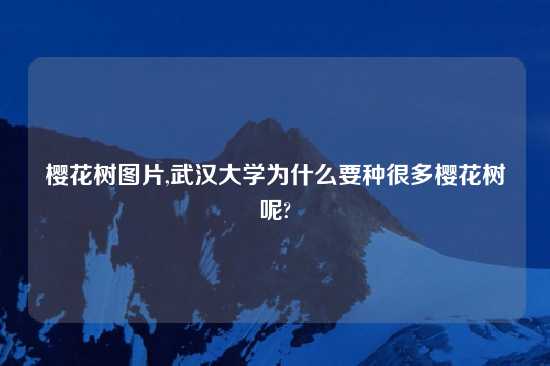 樱花树图片,武汉大学为什么要种很多樱花树呢?